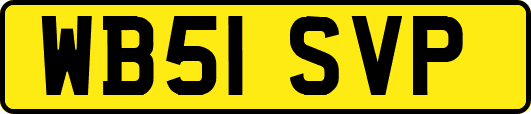 WB51 SVP